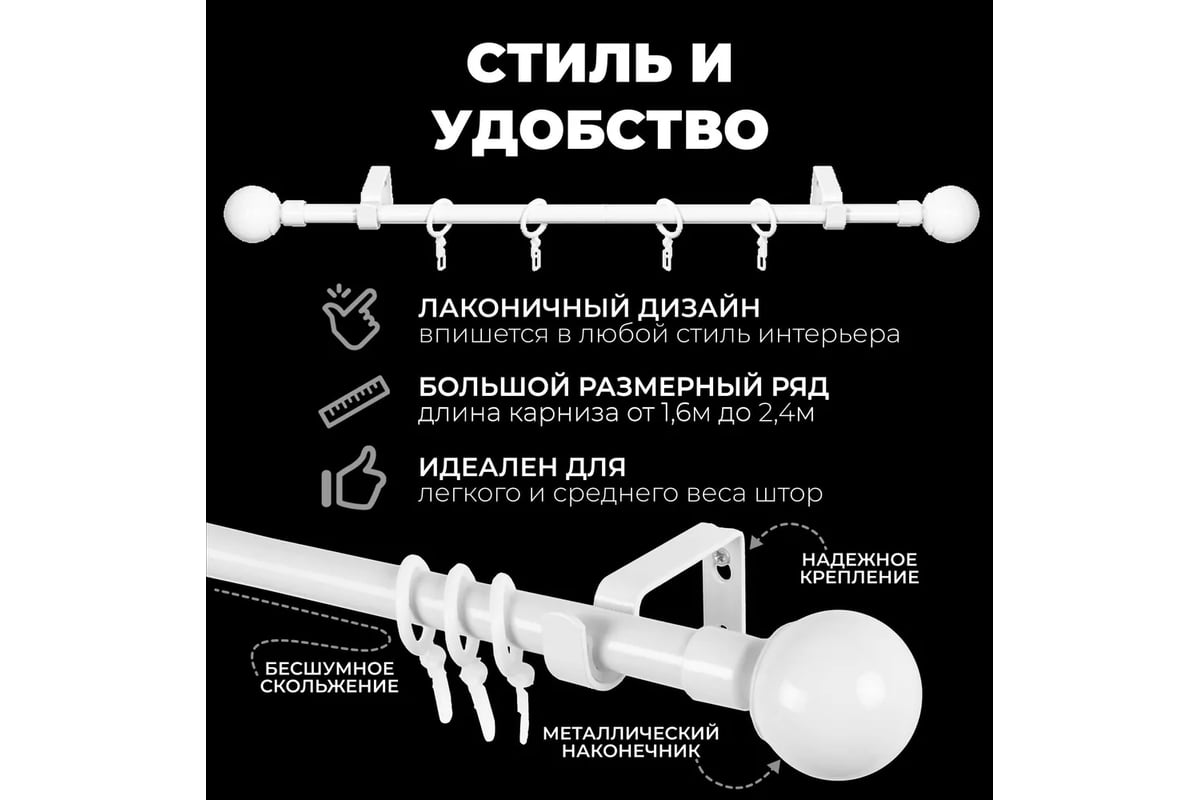 СТИЛЬ И УДОБСТВО

ЛАКОНИЧНЫЙ ДИЗАЙН
впишется в любой стиль интерьера

БОЛЬШОЙ РАЗМЕРНЫЙ РЯД
длина карниза от 1,6м до 2,4м

ИДЕАЛЕН ДЛЯ
легкого и среднего веса штор

НАДЕЖНОЕ КРЕПЛЕНИЕ

БЕСШУМНОЕ СКОЛЬЖЕНИЕ

МЕТАЛЛИЧЕСКИЙ НАКОНЕЧНИК